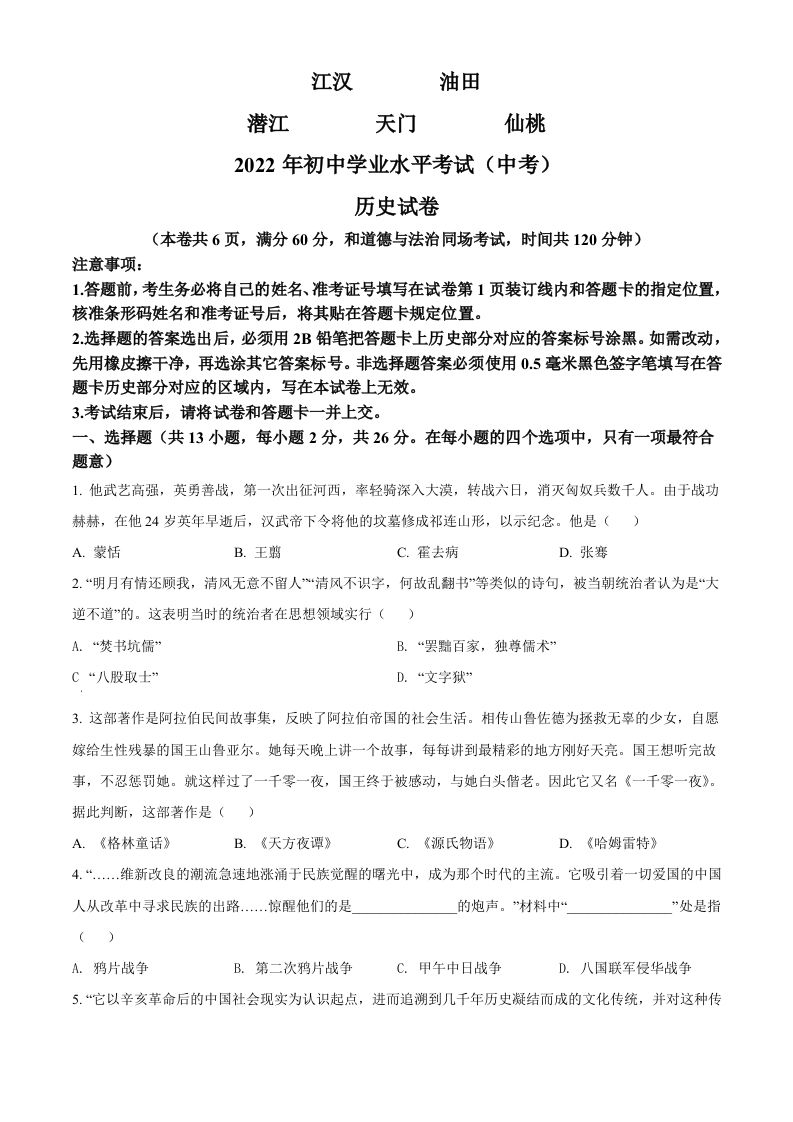 江汉　　油田

潜江　　天门　　仙桃

2022 年初中学业水平考试（中考）

历史试卷

（本卷共 6 页，满分 60 分，和道德与法治同场考试，时间共 120 分钟）

注意事项：

1.答题前，考生务必将自己的姓名、准考证号填写在试卷第 1 页装订线内和答题卡的指定位置，核准条形码姓名和准考证号后，将其贴在答题卡规定位置。

2.选择题的答案选出后，必须用 2B 铅笔把答题卡上历史部分对应的答案标号涂黑。如需改动，先用橡皮擦干净，再选涂其它答案标号。非选择题答案必须使用 0.5 毫米黑色签字笔填写在答题卡历史部分对应的区域内，写在本试卷上无效。

3.考试结束后，请将试卷和答题卡一并上交。

一、选择题（共 13 小题，每小题 2 分，共 26 分。在每小题的四个选项中，只有一项最符合题意）

1. 他武艺高强，英勇善战，第一次出征河西，率轻骑深入大漠，转战六日，消灭匈奴兵数千人。由于战功赫赫，在他 24 岁英年早逝后，汉武帝下令将他的坟墓修成祁连山形，以示纪念。他是（　　）

A. 蒙恬　　B. 王翦　　C. 霍去病　　D. 张骞

2. “明月有情还顾我，清风无意不留人”“清风不识字，何故乱翻书”等类似的诗句，被当朝统治者认为是“大逆不道”的。这表明当时的统治者在思想领域实行（　　）

A. “焚书坑儒”

B. “罢黜百家，独尊儒术”

C “八股取士”

D. “文字狱”

3. 这部著作是阿拉伯民间故事集，反映了阿拉伯帝国的社会生活。相传山鲁佐德为拯救无辜的少女，自愿嫁给生性残暴的国王山鲁亚尔。她每天晚上讲一个故事，每每讲到最精彩的地方刚好天亮。国王想听完故事，不忍惩罚她。就这样过了一千零一夜，国王终于被感动，与她白头偕老。因此它又名《一千零一夜》。据此判断，这部著作是（　　）

A. 《格林童话》　　B. 《天方夜谭》　　C. 《源氏物语》　　D. 《哈姆雷特》

4. “……维新改良的潮流急速地涨涌于民族觉醒的曙光中，成为那个时代的主流。它吸引着一切爱国的中国人从改革中寻求民族的出路……惊醒他们的是_______________的炮声。”材料中“_______________”处是指（　　）

A. 鸦片战争　　B. 第二次鸦片战争　　C. 甲午中日战争　　D. 八国联军侵华战争

5. “它以辛亥革命后的中国社会现实为认识起点，进而追溯到几千年历史凝结而成的文化传统，并对这种传